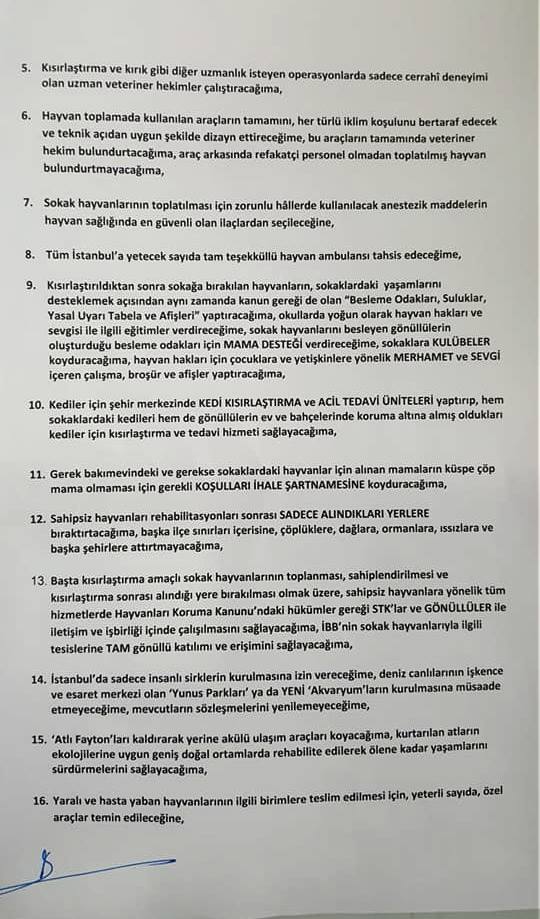 5. Kısırlaştırma ve kırık gibi diğer uzmanlık isteyen operasyonlarda sadece cerrahi deneyimi olan uzman veteriner hekimler çalıştıracağıma,

6. Hayvan toplamada kullanılan araçların tamamını, her türlü iklim koşulunu bertaraf edecek ve teknik açıdan uygun şekilde dizayn ettireceğime, bu araçların tamamında veteriner hekim bulundurtacağıma, araç arkasında refakatçi personel olmadan toplatılmış hayvan bulundurtmayacağıma,

7. Sokak hayvanlarının toplatılması için zorunlu hâllerde kullanılacak anestezik maddelerin hayvan sağlığında en güvenli olan ilaçlardan seçileceğine,

8. Tüm İstanbul'a yetecek sayıda tam teşekküllü hayvan ambulansı tahsis edeceğime,

9. Kısırlaştırıldıktan sonra sokağa bırakılan hayvanların, sokaklardaki yaşamlarını desteklemek açısından aynı zamanda kanun gereği de olan "Besleme Odakları, Suluklar, Yasal Uyarı Tabela ve Afişleri" yaptıracağıma, okullarda yoğun olarak hayvan hakları ve sevgisi ile ilgili eğitimler verdireceğime, sokak hayvanlarını besleyen gönüllülerin oluşturduğu besleme odakları için MAMA DESTEĞİ verdireceğime, sokaklara KULÜBELER koyduracağıma, hayvan hakları için çocuklara ve yetişkinlere yönelik MERHAMET ve SEVGİ içeren çalışma, broşür ve afişler yaptıracağıma,

10. Kediler için şehir merkezinde KEDİ KISIRLAŞTIRMA ve ACİL TEDAVİ ÜNİTELERİ yaptırıp, hem sokaklardaki kedileri hem de gönüllülerin ev ve bahçelerinde koruma altına almış oldukları kediler için kısırlaştırma ve tedavi hizmeti sağlayacağıma,

11. Gerek bakımevindeki ve gerekse sokaklardaki hayvanlar için alınan mamaların küspe çöp mama olmaması için gerekli KOŞULLARI İHALE ŞARTNAMESİNE koyduracağıma,

12. Sahipsiz hayvanları rehabilitasyonları sonrası SADECE ALINDIKLARI YERLERE bıraktırtacağıma, başka ilçe sınırları içerisine, çöplüklere, dağlara, ormanlara, ıssızlara ve başka şehirlere attırtmayacağıma,

13. Başta kısırlaştırma amaçlı sokak hayvanlarının toplanması, sahiplendirilmesi ve kısırlaştırma sonrası alındığı yere bırakılması olmak üzere, sahipsiz hayvanlara yönelik tüm hizmetlerde Hayvanları Koruma Kanunu'ndaki hükümler gereği STK'lar ve GÖNÜLLÜLER ile iletişim ve işbirliği içinde çalışılmasını sağlayacağıma, İBB'nin sokak hayvanlarıyla ilgili tesislerine TAM gönüllü katılımı ve erişimini sağlayacağıma,

14. İstanbul'da sadece insanlı sirklerin kurulmasına izin vereceğime, deniz canlılarının işkence ve esaret merkezi olan 'Yunus Parkları' ya da YENİ 'Akvaryum'ların kurulmasına müsaade etmeyeceğime, mevcutların sözleşmelerini yenilemeyeceğime,

15. 'Atlı Fayton'ları kaldırarak yerine akülü ulaşım araçları koyacağıma, kurtarılan atların ekolojilerine uygun geniş doğal ortamlarda rehabilite edilerek ölene kadar yaşamlarını sürdürmelerini sağlayacağıma,

16. Yaralı ve hasta yaban hayvanlarının ilgili birimlere teslim edilmesi için, yeterli sayıda, özel araçlar temin edileceğine,